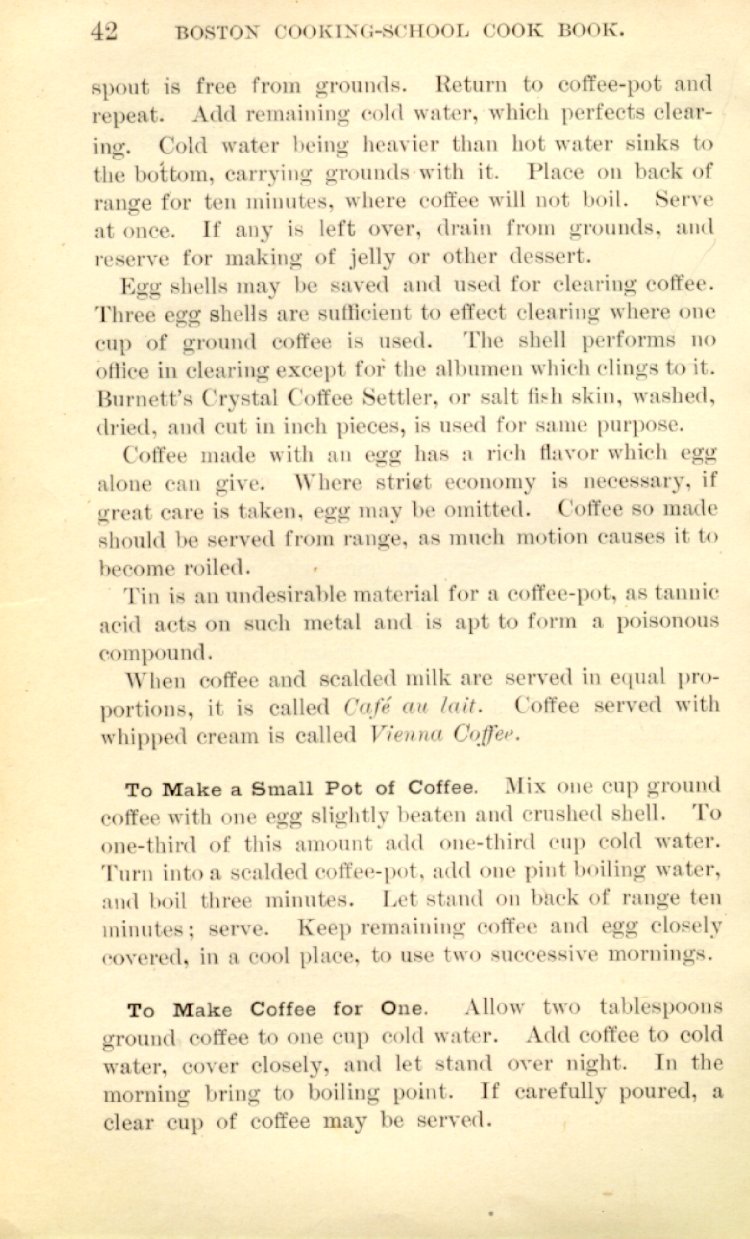 42 BOSTON COOKING-SCHOOL COOK BOOK.

spout is free from grounds. Return to coffee-pot and repeat. Add remaining cold water, which perfects clearing. Cold water being heavier than hot water sinks to the bottom, carrying grounds with it. Place on back of range for ten minutes, where coffee will not boil. Serve at once. If any is left over, drain from grounds, and reserve for making of jelly or other dessert.

Egg shells may be saved and used for clearing coffee. Three egg shells are sufficient to effect clearing where one cup of ground coffee is used. The shell performs no office in clearing except for the albumen which clings to it. Burnett's Crystal Coffee Settler, or salt fish skin, washed, dried, and cut in inch pieces, is used for same purpose.

Coffee made with an egg has a rich flavor which egg alone can give. Where strict economy is necessary, if great care is taken, egg may be omitted. Coffee so made should be served from range, as much motion causes it to become roiled.

Tin is an undesirable material for a coffee-pot, as tannic acid acts on such metal and is apt to form a poisonous compound.

When coffee and scalded milk are served in equal proportions, it is called Café au lait. Coffee served with whipped cream is called Vienna Coffee.

To Make a Small Pot of Coffee. Mix one cup ground coffee with one egg slightly beaten and crushed shell. To one-third of this amount add one-third cup cold water. Turn into a scalded coffee-pot, add one pint boiling water, and boil three minutes. Let stand on back of range ten minutes; serve. Keep remaining coffee and egg closely covered, in a cool place, to use two successive mornings.

To Make Coffee for One. Allow two tablespoons ground coffee to one cup cold water. Add coffee to cold water, cover closely, and let stand over night. In the morning bring to boiling point. If carefully poured, a clear cup of coffee may be served.